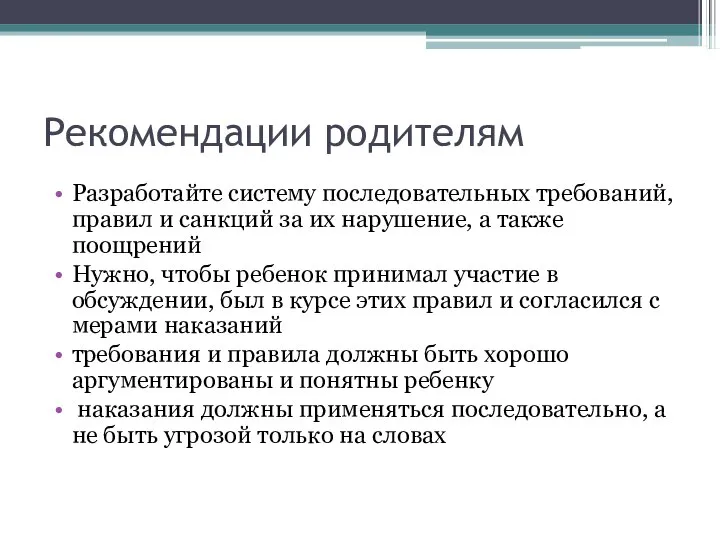 Рекомендации родителям

• Разработайте систему последовательных требований, правил и санкций за их нарушение, а также поощрений
• Нужно, чтобы ребенок принимал участие в обсуждении, был в курсе этих правил и согласился с мерами наказаний
• требования и правила должны быть хорошо аргументированы и понятны ребенку
• наказания должны применяться последовательно, а не быть угрозой только на словах